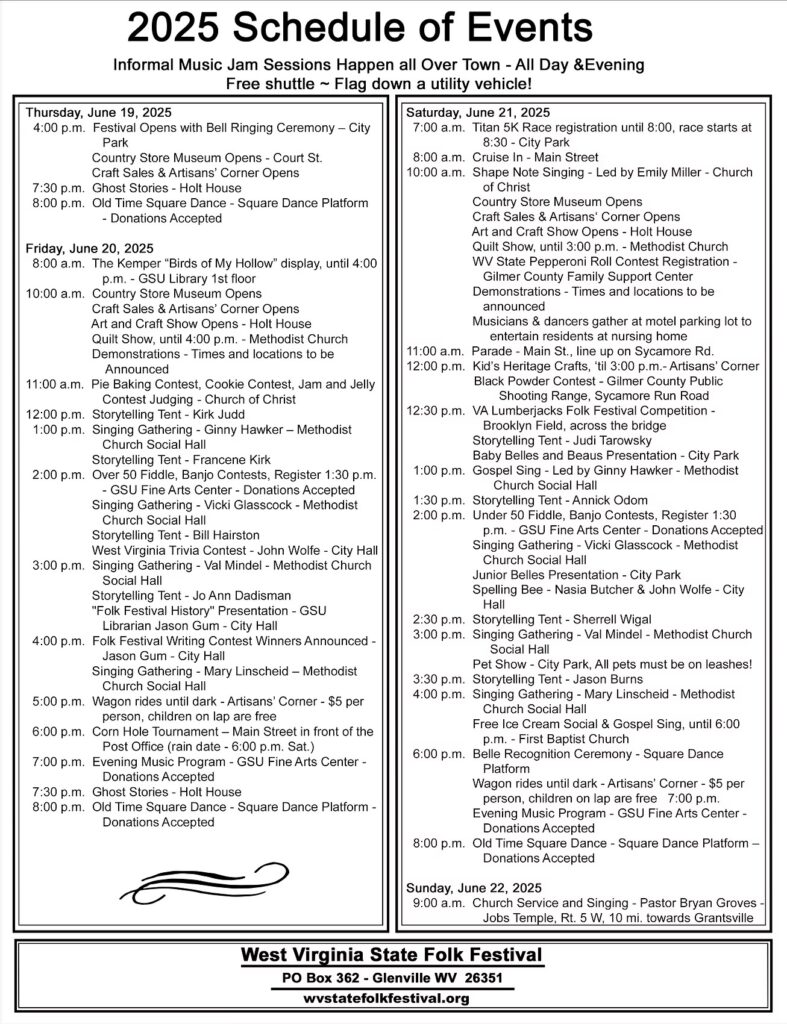 2025 Schedule of Events

Informal Music Jam Sessions Happen all Over Town - All Day &Evening
Free shuttle ~ Flag down a utility vehicle!

Thursday, June 19, 2025
4:00 p.m. Festival Opens with Bell Ringing Ceremony – City Park
Country Store Museum Opens - Court St.
Craft Sales & Artisans' Corner Opens
7:30 p.m. Ghost Stories - Holt House
8:00 p.m. Old Time Square Dance - Square Dance Platform - Donations Accepted

Friday, June 20, 2025
8:00 a.m. The Kemper "Birds of My Hollow" display, until 4:00 p.m. - GSU Library 1st floor
10:00 a.m. Country Store Museum Opens
Craft Sales & Artisans' Corner Opens
Art and Craft Show Opens - Holt House
Quilt Show, until 4:00 p.m. - Methodist Church
Demonstrations - Times and locations to be Announced
11:00 a.m. Pie Baking Contest, Cookie Contest, Jam and Jelly Contest Judging - Church of Christ
12:00 p.m. Storytelling Tent - Kirk Judd
1:00 p.m. Singing Gathering - Ginny Hawker – Methodist Church Social Hall
Storytelling Tent - Francene Kirk
2:00 p.m. Over 50 Fiddle, Banjo Contests, Register 1:30 p.m. - GSU Fine Arts Center - Donations Accepted
Singing Gathering - Vicki Glasscock - Methodist Church Social Hall
Storytelling Tent - Bill Hairston
West Virginia Trivia Contest - John Wolfe - City Hall
3:00 p.m. Singing Gathering - Val Mindel - Methodist Church Social Hall
Storytelling Tent - Jo Ann Dadisman
"Folk Festival History" Presentation - GSU Librarian Jason Gum - City Hall
4:00 p.m. Folk Festival Writing Contest Winners Announced - Jason Gum - City Hall
Singing Gathering - Mary Linscheid – Methodist Church Social Hall
5:00 p.m. Wagon rides until dark - Artisans' Corner - $5 per person, children on lap are free
6:00 p.m. Corn Hole Tournament – Main Street in front of the Post Office (rain date - 6:00 p.m. Sat.)
7:00 p.m. Evening Music Program - GSU Fine Arts Center - Donations Accepted
7:30 p.m. Ghost Stories - Holt House
8:00 p.m. Old Time Square Dance - Square Dance Platform - Donations Accepted

Saturday, June 21, 2025
7:00 a.m. Titan 5K Race registration until 8:00, race starts at 8:30 - City Park
8:00 a.m. Cruise In - Main Street
10:00 a.m. Shape Note Singing - Led by Emily Miller - Church of Christ
Country Store Museum Opens
Craft Sales & Artisans' Corner Opens
Art and Craft Show Opens - Holt House
Quilt Show, until 3:00 p.m. - Methodist Church
WV State Pepperoni Roll Contest Registration - Gilmer County Family Support Center
Demonstrations - Times and locations to be announced
Musicians & dancers gather at motel parking lot to entertain residents at nursing home
11:00 a.m. Parade - Main St., line up on Sycamore Rd.
12:00 p.m. Kid's Heritage Crafts, 'til 3:00 p.m.- Artisans' Corner
Black Powder Contest - Gilmer County Public Shooting Range, Sycamore Run Road
12:30 p.m. VA Lumberjacks Folk Festival Competition - Brooklyn Field, across the bridge
Storytelling Tent - Judi Tarowsky
Baby Belles and Beaus Presentation - City Park
1:00 p.m. Gospel Sing - Led by Ginny Hawker - Methodist Church Social Hall
1:30 p.m. Storytelling Tent - Annick Odom
2:00 p.m. Under 50 Fiddle, Banjo Contests, Register 1:30 p.m. - GSU Fine Arts Center - Donations Accepted
Singing Gathering - Vicki Glasscock - Methodist Church Social Hall
Junior Belles Presentation - City Park
Spelling Bee - Nasia Butcher & John Wolfe - City Hall
2:30 p.m. Storytelling Tent - Sherrell Wigal
3:00 p.m. Singing Gathering - Val Mindel - Methodist Church Social Hall
Pet Show - City Park, All pets must be on leashes!
3:30 p.m. Storytelling Tent - Jason Burns
4:00 p.m. Singing Gathering - Mary Linscheid - Methodist Church Social Hall
Free Ice Cream Social & Gospel Sing, until 6:00 p.m. - First Baptist Church
6:00 p.m. Belle Recognition Ceremony - Square Dance Platform
Wagon rides until dark - Artisans' Corner - $5 per person, children on lap are free 7:00 p.m.
Evening Music Program - GSU Fine Arts Center - Donations Accepted
8:00 p.m. Old Time Square Dance - Square Dance Platform – Donations Accepted

Sunday, June 22, 2025
9:00 a.m. Church Service and Singing - Pastor Bryan Groves - Jobs Temple, Rt. 5 W, 10 mi. towards Grantsville

West Virginia State Folk Festival
PO Box 362 - Glenville WV 26351
wvstatefolkfestival.org